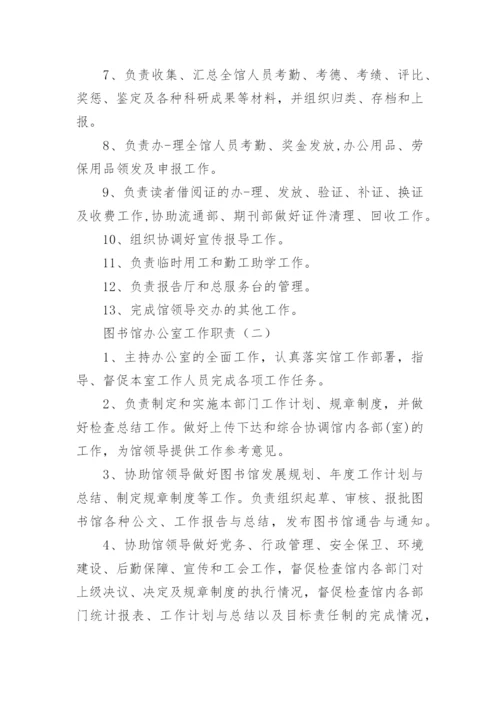 7、负责收集、汇总全馆人员考勤、考德、考绩、评比、奖惩、鉴定及各种科研成果等材料，并组织归类、存档和上报。

8、负责办-理全馆人员考勤、奖金发放,办公用品、劳保用品领发及申报工作。

9、负责读者借阅证的办-理、发放、验证、补证、换证及收费工作,协助流通部、期刊部做好证件清理、回收工作。

10、组织协调好宣传报导工作。

11、负责临时用工和勤工助学工作。

12、负责报告厅和总服务台的管理。

13、完成馆领导交办的其他工作。

图书馆办公室工作职责（二）

1、主持办公室的全面工作，认真落实馆工作部署，指导、督促本室工作人员完成各项工作任务。

2、负责制定和实施本部门工作计划、规章制度，并做好检查总结工作。做好上传下达和综合协调馆内各部(室)的工作，为馆领导提供工作参考意见。

3、协助馆领导做好图书馆发展规划、年度工作计划与总结、制定规章制度等工作。负责组织起草、审核、报批图书馆各种公文、工作报告与总结，发布图书馆通告与通知。

4、协助馆领导做好党务、行政管理、安全保卫、环境建设、后勤保障、宣传和工会工作，督促检查馆内各部门对上级决议、决定及规章制度的执行情况，督促检查馆内各部门统计报表、工作计划与总结以及目标责任制的完成情况，